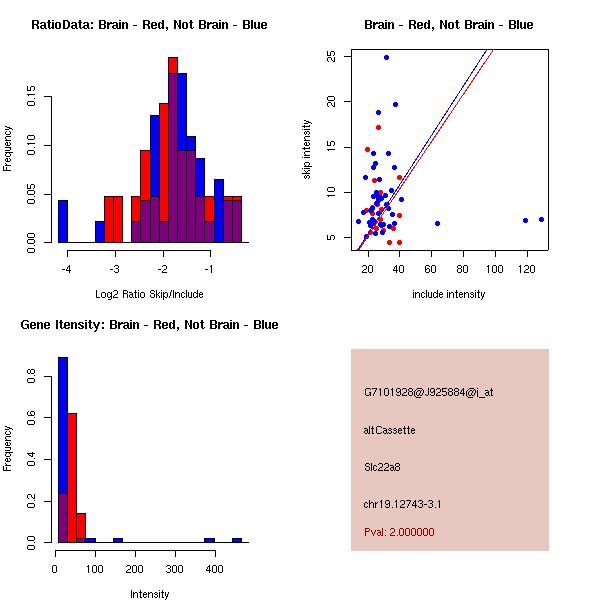 RatioData: Brain - Red, Not Brain - Blue

Frequency

0.00 0.05 0.10 0.15

-4 -3 -2 -1

Log2 Ratio Skip/Include

Brain - Red, Not Brain - Blue

skip intensity

5 10 15 20 25

20 40 60 80 100 120

include intensity

Gene Itensity: Brain - Red, Not Brain - Blue

Frequency

0.0 0.2 0.4 0.6 0.8

0 100 200 300 400

Intensity

G7101928@J925884@i_at

altCassette

Slc22a8

chr19.12743-3.1

Pval: 2.000000